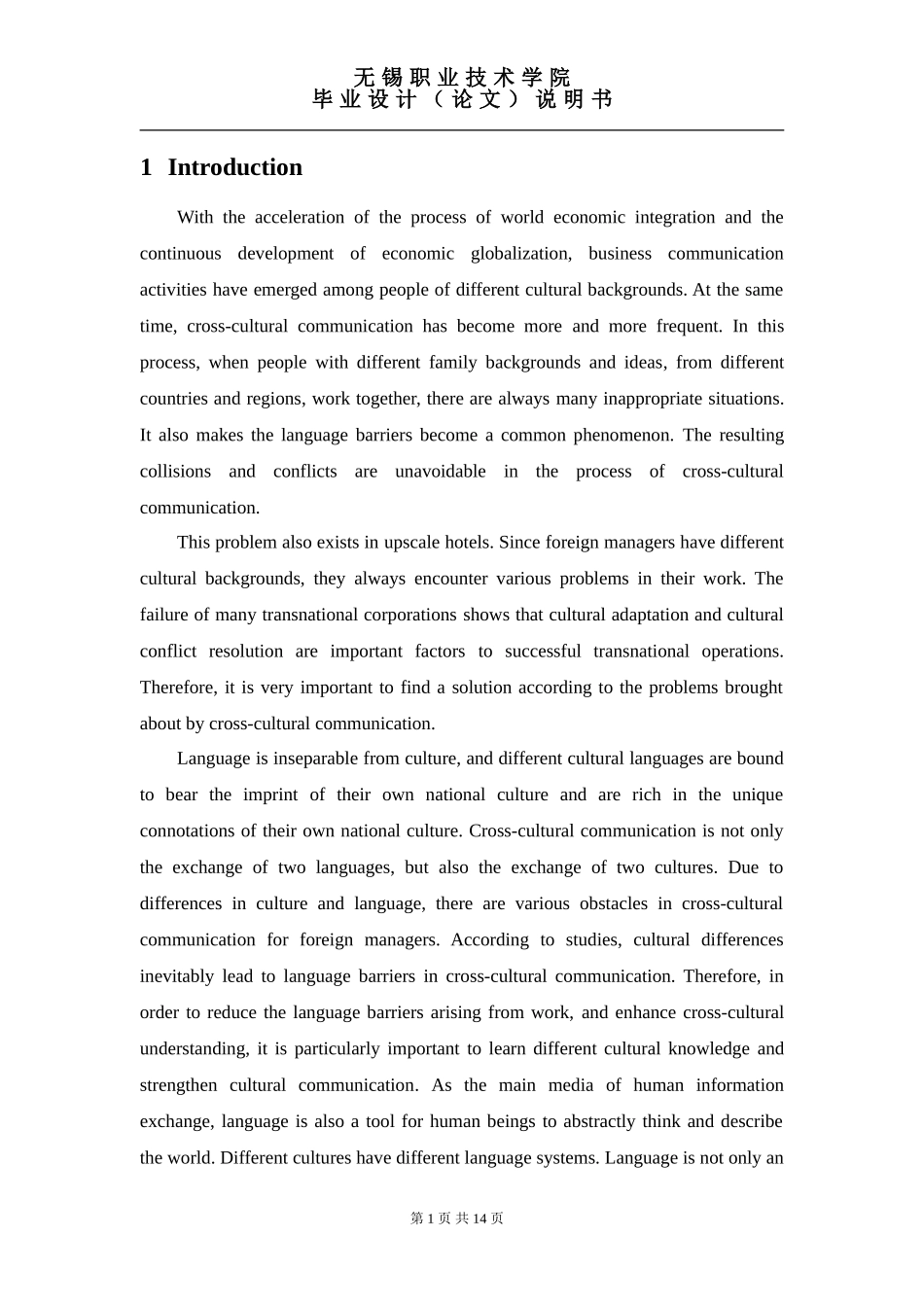 无锡职业技术学院
毕业设计（论文）说明书

1 Introduction

With the acceleration of the process of world economic integration and the continuous development of economic globalization, business communication activities have emerged among people of different cultural backgrounds. At the same time, cross-cultural communication has become more and more frequent. In this process, when people with different family backgrounds and ideas, from different countries and regions, work together, there are always many inappropriate situations. It also makes the language barriers become a common phenomenon. The resulting collisions and conflicts are unavoidable in the process of cross-cultural communication.

This problem also exists in upscale hotels. Since foreign managers have different cultural backgrounds, they always encounter various problems in their work. The failure of many transnational corporations shows that cultural adaptation and cultural conflict resolution are important factors to successful transnational operations. Therefore, it is very important to find a solution according to the problems brought about by cross-cultural communication.

Language is inseparable from culture, and different cultural languages are bound to bear the imprint of their own national culture and are rich in the unique connotations of their own national culture. Cross-cultural communication is not only the exchange of two languages, but also the exchange of two cultures. Due to differences in culture and language, there are various obstacles in cross-cultural communication for foreign managers. According to studies, cultural differences inevitably lead to language barriers in cross-cultural communication. Therefore, in order to reduce the language barriers arising from work, and enhance cross-cultural understanding, it is particularly important to learn different cultural knowledge and strengthen cultural communication. As the main media of human information exchange, language is also a tool for human beings to abstractly think and describe the world. Different cultures have different language systems. Language is not only an

第 1 页 共 14 页